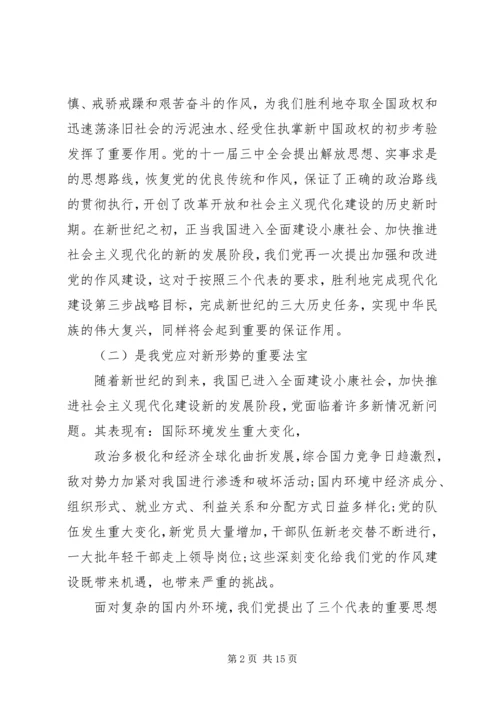 慎、戒骄戒躁和艰苦奋斗的作风，为我们胜利地夺取全国政权和迅速荡涤旧社会的污泥浊水、经受住执掌新中国政权的初步考验发挥了重要作用。党的十一届三中全会提出解放思想、实事求是的思想路线，恢复党的优良传统和作风，保证了正确的政治路线的贯彻执行，开创了改革开放和社会主义现代化建设的历史新时期。在新世纪之初，正当我国进入全面建设小康社会、加快推进社会主义现代化的新的发展阶段，我们党再一次提出加强和改进党的作风建设，这对于按照三个代表的要求，胜利地完成现代化建设第三步战略目标，完成新世纪的三大历史任务，实现中华民族的伟大复兴，同样将会起到重要的保证作用。

（二）是我党应对新形势的重要法宝

随着新世纪的到来，我国已进入全面建设小康社会，加快推进社会主义现代化建设新的发展阶段，党面临着许多新情况新问题。其表现有：国际环境发生重大变化，

政治多极化和经济全球化曲折发展，综合国力竞争日趋激烈，敌对势力加紧对我国进行渗透和破坏活动；国内环境中经济成分、组织形式、就业方式、利益关系和分配方式日益多样化；党的队伍发生重大变化，新党员大量增加，干部队伍新老交替不断进行，一大批年轻干部走上领导岗位；这些深刻变化给我们党的作风建设既带来机遇，也带来严重的挑战。

面对复杂的国内外环境，我们党提出了三个代表的重要思想

第 2 页 共 15 页